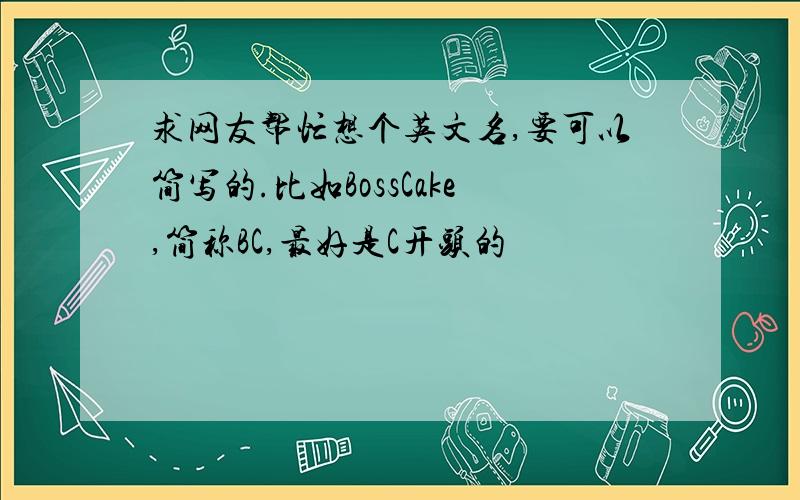 求网友帮忙想个英文名,要可以简写的.比如BossCake,简称BC,最好是C开头的